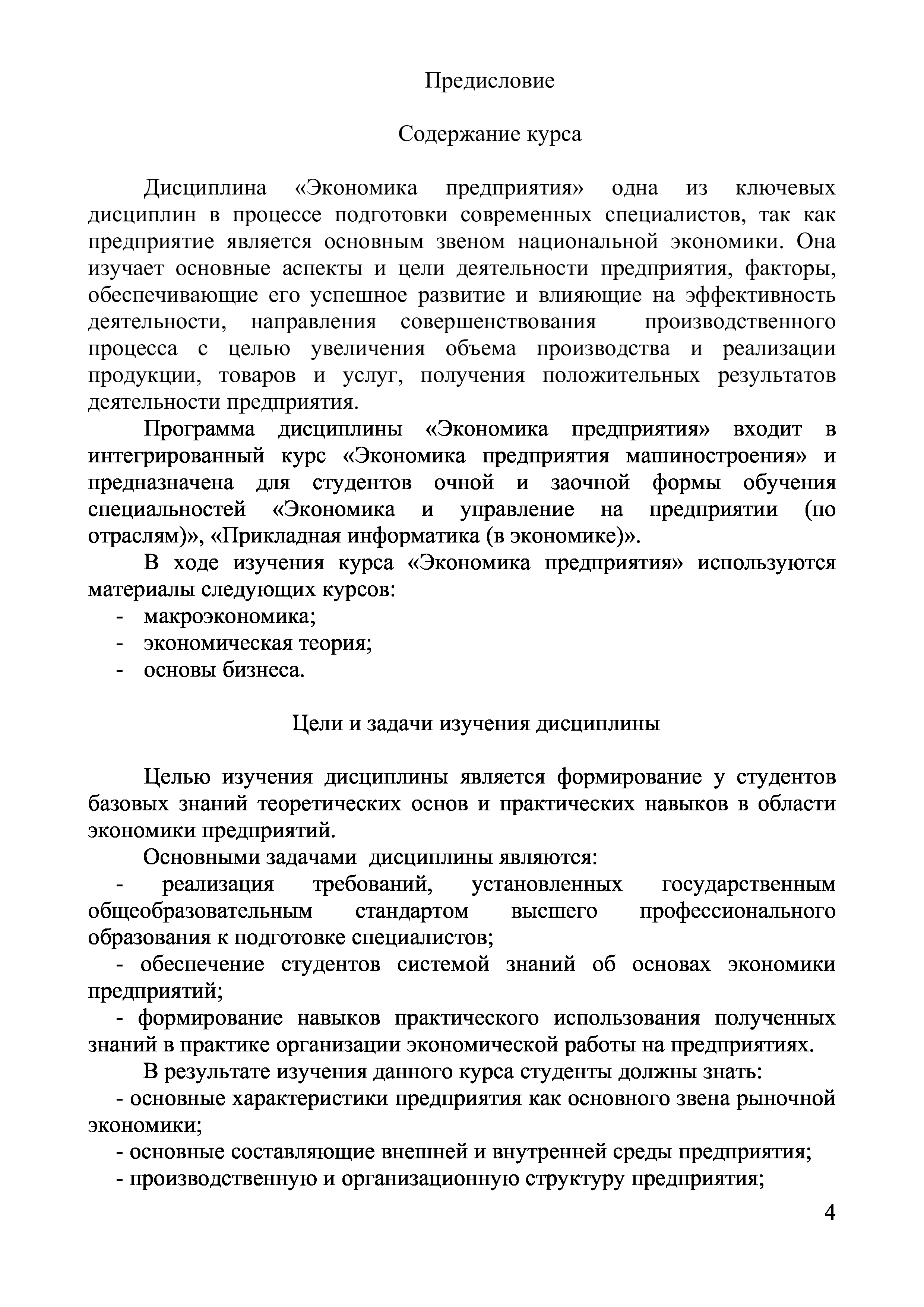 Предисловие

Содержание курса

Дисциплина «Экономика предприятия» одна из ключевых дисциплин в процессе подготовки современных специалистов, так как предприятие является основным звеном национальной экономики. Она изучает основные аспекты и цели деятельности предприятия, факторы, обеспечивающие его успешное развитие и влияющие на эффективность деятельности, направления совершенствования производственного процесса с целью увеличения объема производства и реализации продукции, товаров и услуг, получения положительных результатов деятельности предприятия.

Программа дисциплины «Экономика предприятия» входит в интегрированный курс «Экономика предприятия машиностроения» и предназначена для студентов очной и заочной формы обучения специальностей «Экономика и управление на предприятии (по отраслям)», «Прикладная информатика (в экономике)».

В ходе изучения курса «Экономика предприятия» используются материалы следующих курсов:
- макроэкономика;
- экономическая теория;
- основы бизнеса.

Цели и задачи изучения дисциплины

Целью изучения дисциплины является формирование у студентов базовых знаний теоретических основ и практических навыков в области экономики предприятий.

Основными задачами дисциплины являются:
- реализация требований, установленных государственным общеобразовательным стандартом высшего профессионального образования к подготовке специалистов;
- обеспечение студентов системой знаний об основах экономики предприятий;
- формирование навыков практического использования полученных знаний в практике организации экономической работы на предприятиях.

В результате изучения данного курса студенты должны знать:
- основные характеристики предприятия как основного звена рыночной экономики;
- основные составляющие внешней и внутренней среды предприятия;
- производственную и организационную структуру предприятия;

4